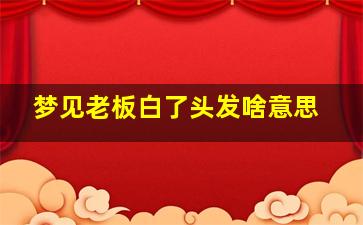 梦见老板白了头发啥意思